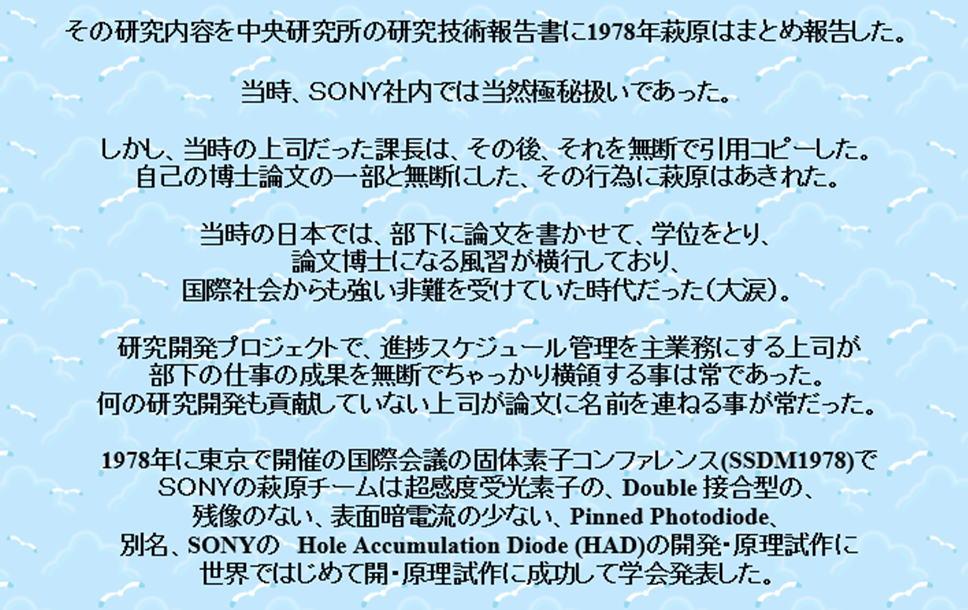 その研究内容を中央研究所の研究技術報告書に1978年萩原はまとめ報告した。

当時、SONY社内では当然極秘扱いであった。

しかし、当時の上司だった課長は、その後、それを無断で引用コピーした。
自己の博士論文の一部と無断にした、その行為に萩原はあきれた。

当時の日本では、部下に論文を書かせて、学位をとり、
論文博士になる風習が横行しており、
国際社会からも強い非難を受けていた時代だった（大涙）。

研究開発プロジェクトで、進捗スケジュール管理を主業務にする上司が
部下の仕事の成果を無断でちゃっかり横領する事は常であった。
何の研究開発も貢献していない上司が論文に名前を連ねる事が常だった。

1978年に東京で開催の国際会議の固体素子コンファレンス(SSDM1978)で
SONYの萩原チームは超感度受光素子の、Double 接合型の、
残像のない、表面暗電流の少ない、Pinned Photodiode、
別名、SONYの Hole Accumulation Diode (HAD)の開発・原理試作に
世界ではじめて開・原理試作に成功して学会発表した。